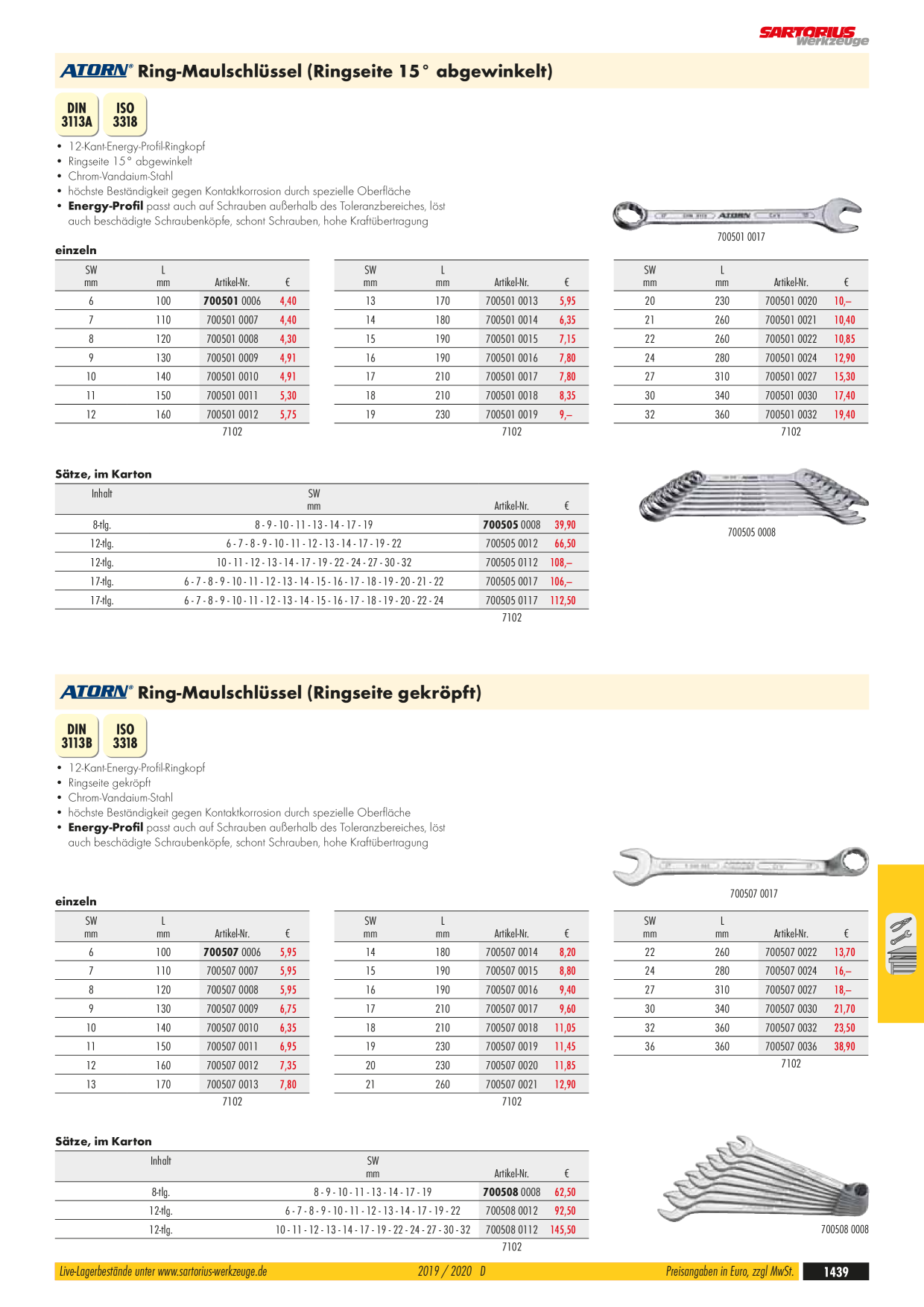 SARTORIUS Werkzeuge

ATORN® Ring-Maulschlüssel (Ringseite 15° abgewinkelt)

DIN 3113A

ISO 3318

• 12-Kant-Energy-Profil-Ringkopf
• Ringseite 15° abgewinkelt
• Chrom-Vandaium-Stahl
• höchste Beständigkeit gegen Kontaktkorrosion durch spezielle Oberfläche
• Energy-Profil passt auch auf Schrauben außerhalb des Toleranzbereiches, löst auch beschädigte Schraubenköpfe, schont Schrauben, hohe Kraftübertragung

700501 0017

einzeln

| SW mm | L mm | Artikel-Nr. | € |
|---|---|---|---|
| 6 | 100 | 700501 0006 | 4,40 |
| 7 | 110 | 700501 0007 | 4,40 |
| 8 | 120 | 700501 0008 | 4,30 |
| 9 | 130 | 700501 0009 | 4,91 |
| 10 | 140 | 700501 0010 | 4,91 |
| 11 | 150 | 700501 0011 | 5,30 |
| 12 | 160 | 700501 0012 | 5,75 |

7102

| SW mm | L mm | Artikel-Nr. | € |
|---|---|---|---|
| 13 | 170 | 700501 0013 | 5,95 |
| 14 | 180 | 700501 0014 | 6,35 |
| 15 | 190 | 700501 0015 | 7,15 |
| 16 | 190 | 700501 0016 | 7,80 |
| 17 | 210 | 700501 0017 | 7,80 |
| 18 | 210 | 700501 0018 | 8,35 |
| 19 | 230 | 700501 0019 | 9,– |

7102

| SW mm | L mm | Artikel-Nr. | € |
|---|---|---|---|
| 20 | 230 | 700501 0020 | 10,– |
| 21 | 260 | 700501 0021 | 10,40 |
| 22 | 260 | 700501 0022 | 10,85 |
| 24 | 280 | 700501 0024 | 12,90 |
| 27 | 310 | 700501 0027 | 15,30 |
| 30 | 340 | 700501 0030 | 17,40 |
| 32 | 360 | 700501 0032 | 19,40 |

7102

Sätze, im Karton

| Inhalt | SW mm | Artikel-Nr. | € |
|---|---|---|---|
| 8-tlg. | 8 - 9 - 10 - 11 - 13 - 14 - 17 - 19 | 700505 0008 | 39,90 |
| 12-tlg. | 6 - 7 - 8 - 9 - 10 - 11 - 12 - 13 - 14 - 17 - 19 - 22 | 700505 0012 | 66,50 |
| 12-tlg. | 10 - 11 - 12 - 13 - 14 - 17 - 19 - 22 - 24 - 27 - 30 - 32 | 700505 0112 | 108,– |
| 17-tlg. | 6 - 7 - 8 - 9 - 10 - 11 - 12 - 13 - 14 - 15 - 16 - 17 - 18 - 19 - 20 - 21 - 22 | 700505 0017 | 106,– |
| 17-tlg. | 6 - 7 - 8 - 9 - 10 - 11 - 12 - 13 - 14 - 15 - 16 - 17 - 18 - 19 - 20 - 22 - 24 | 700505 0117 | 112,50 |

7102

700505 0008

ATORN® Ring-Maulschlüssel (Ringseite gekröpft)

DIN 3113B

ISO 3318

• 12-Kant-Energy-Profil-Ringkopf
• Ringseite gekröpft
• Chrom-Vandaium-Stahl
• höchste Beständigkeit gegen Kontaktkorrosion durch spezielle Oberfläche
• Energy-Profil passt auch auf Schrauben außerhalb des Toleranzbereiches, löst auch beschädigte Schraubenköpfe, schont Schrauben, hohe Kraftübertragung

700507 0017

einzeln

| SW mm | L mm | Artikel-Nr. | € |
|---|---|---|---|
| 6 | 100 | 700507 0006 | 5,95 |
| 7 | 110 | 700507 0007 | 5,95 |
| 8 | 120 | 700507 0008 | 5,95 |
| 9 | 130 | 700507 0009 | 6,75 |
| 10 | 140 | 700507 0010 | 6,35 |
| 11 | 150 | 700507 0011 | 6,95 |
| 12 | 160 | 700507 0012 | 7,35 |
| 13 | 170 | 700507 0013 | 7,80 |

7102

| SW mm | L mm | Artikel-Nr. | € |
|---|---|---|---|
| 14 | 180 | 700507 0014 | 8,20 |
| 15 | 190 | 700507 0015 | 8,80 |
| 16 | 190 | 700507 0016 | 9,40 |
| 17 | 210 | 700507 0017 | 9,60 |
| 18 | 210 | 700507 0018 | 11,05 |
| 19 | 230 | 700507 0019 | 11,45 |
| 20 | 230 | 700507 0020 | 11,85 |
| 21 | 260 | 700507 0021 | 12,90 |

7102

| SW mm | L mm | Artikel-Nr. | € |
|---|---|---|---|
| 22 | 260 | 700507 0022 | 13,70 |
| 24 | 280 | 700507 0024 | 16,– |
| 27 | 310 | 700507 0027 | 18,– |
| 30 | 340 | 700507 0030 | 21,70 |
| 32 | 360 | 700507 0032 | 23,50 |
| 36 | 360 | 700507 0036 | 38,90 |

7102

Sätze, im Karton

| Inhalt | SW mm | Artikel-Nr. | € |
|---|---|---|---|
| 8-tlg. | 8 - 9 - 10 - 11 - 13 - 14 - 17 - 19 | 700508 0008 | 62,50 |
| 12-tlg. | 6 - 7 - 8 - 9 - 10 - 11 - 12 - 13 - 14 - 17 - 19 - 22 | 700508 0012 | 92,50 |
| 12-tlg. | 10 - 11 - 12 - 13 - 14 - 17 - 19 - 22 - 24 - 27 - 30 - 32 | 700508 0112 | 145,50 |

7102

700508 0008

Live-Lagerbestände unter www.sartorius-werkzeuge.de 2019 / 2020 D Preisangaben in Euro, zzgl MwSt. 1439